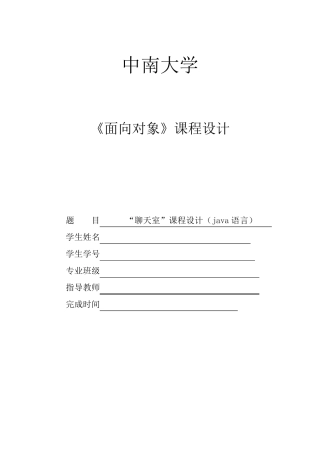 中南大学

《面向对象》课程设计

题　　目 “聊天室”课程设计（java 语言）

学生姓名

学生学号

专业班级

指导教师

完成时间